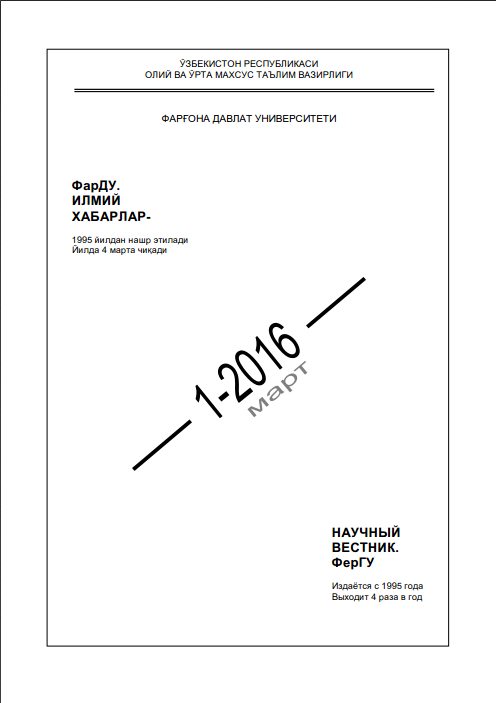 ЎЗБЕКИСТОН РЕСПУБЛИКАСИ
ОЛИЙ ВА ЎРТА МАХСУС ТАЪЛИМ ВАЗИРЛИГИ

ФАРҒОНА ДАВЛАТ УНИВЕРСИТЕТИ

ФарДУ.
ИЛМИЙ
ХАБАРЛАР-

1995 йилдан нашр этилади
Йилда 4 марта чиқади

1-2016
март

НАУЧНЫЙ
ВЕСТНИК.
ФерГУ

Издаётся с 1995 года
Выходит 4 раза в год